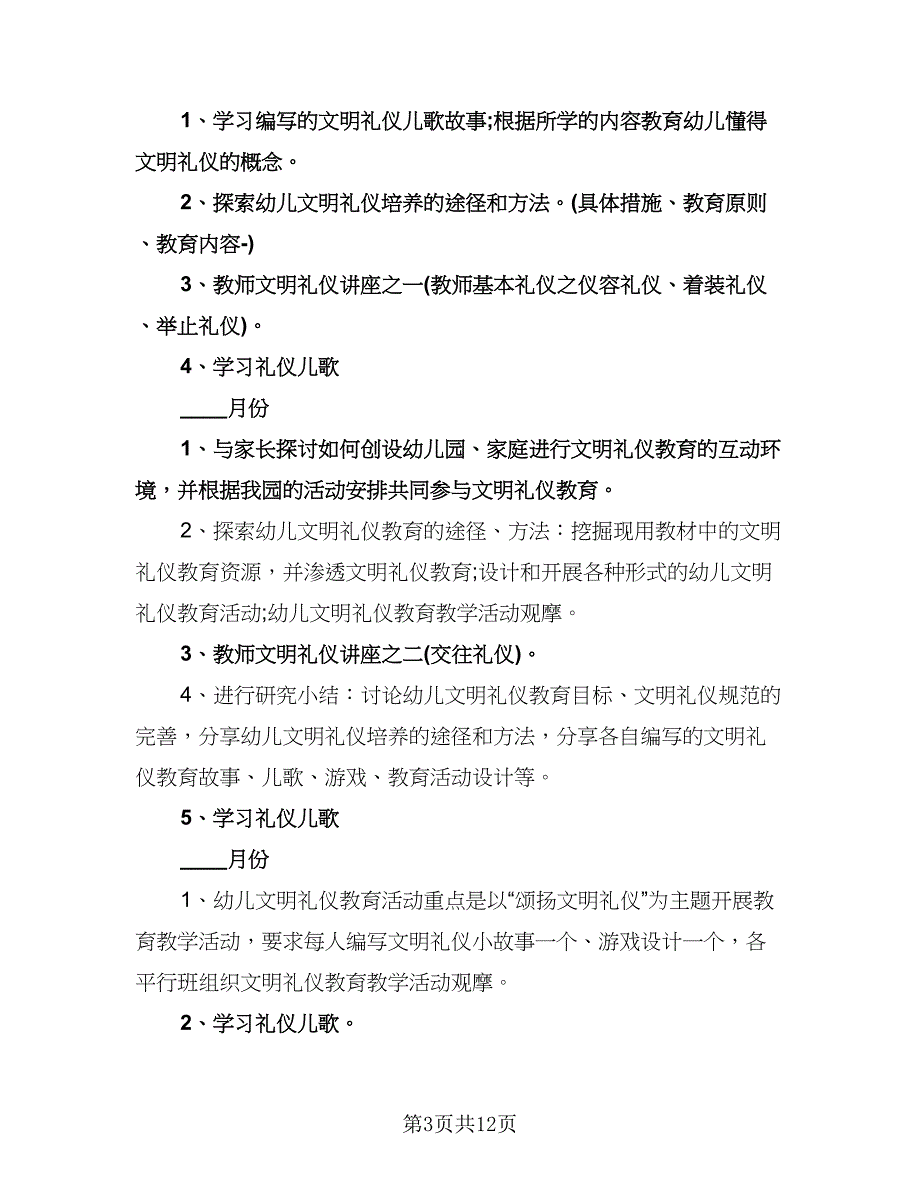 1、学习编写的文明礼仪儿歌故事;根据所学的内容教育幼儿懂得文明礼仪的概念。

2、探索幼儿文明礼仪培养的途径和方法。(具体措施、教育原则、教育内容-)

3、教师文明礼仪讲座之一(教师基本礼仪之仪容礼仪、着装礼仪、举止礼仪)。

4、学习礼仪儿歌

____月份

1、与家长探讨如何创设幼儿园、家庭进行文明礼仪教育的互动环境，并根据我园的活动安排共同参与文明礼仪教育。

2、探索幼儿文明礼仪教育的途径、方法：挖掘现用教材中的文明礼仪教育资源，并渗透文明礼仪教育;设计和开展各种形式的幼儿文明礼仪教育活动;幼儿文明礼仪教育教学活动观摩。

3、教师文明礼仪讲座之二(交往礼仪)。

4、进行研究小结：讨论幼儿文明礼仪教育目标、文明礼仪规范的完善，分享幼儿文明礼仪培养的途径和方法，分享各自编写的文明礼仪教育故事、儿歌、游戏、教育活动设计等。

5、学习礼仪儿歌

____月份

1、幼儿文明礼仪教育活动重点是以“颂扬文明礼仪”为主题开展教育教学活动，要求每人编写文明礼仪小故事一个、游戏设计一个，各平行班组织文明礼仪教育教学活动观摩。

2、学习礼仪儿歌。

第3页共12页